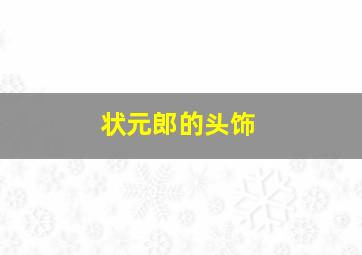 状元郎的头饰